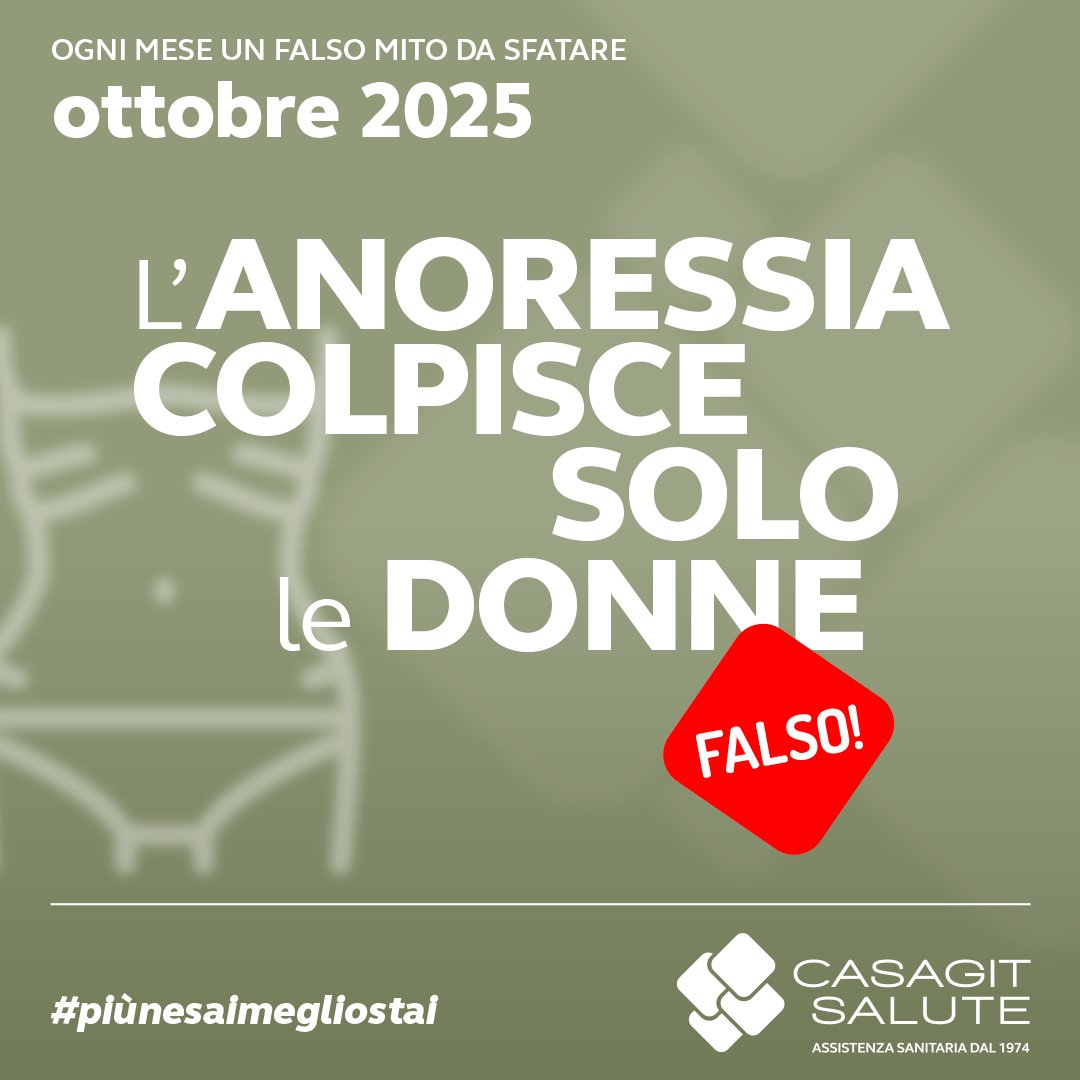 OGNI MESE UN FALSO MITO DA SFATARE
ottobre 2025

L'ANORESSIA COLPISCE SOLO le DONNE

FALSO!

#piùnesaimegliostai

CASAGIT SALUTE
ASSISTENZA SANITARIA DAL 1974